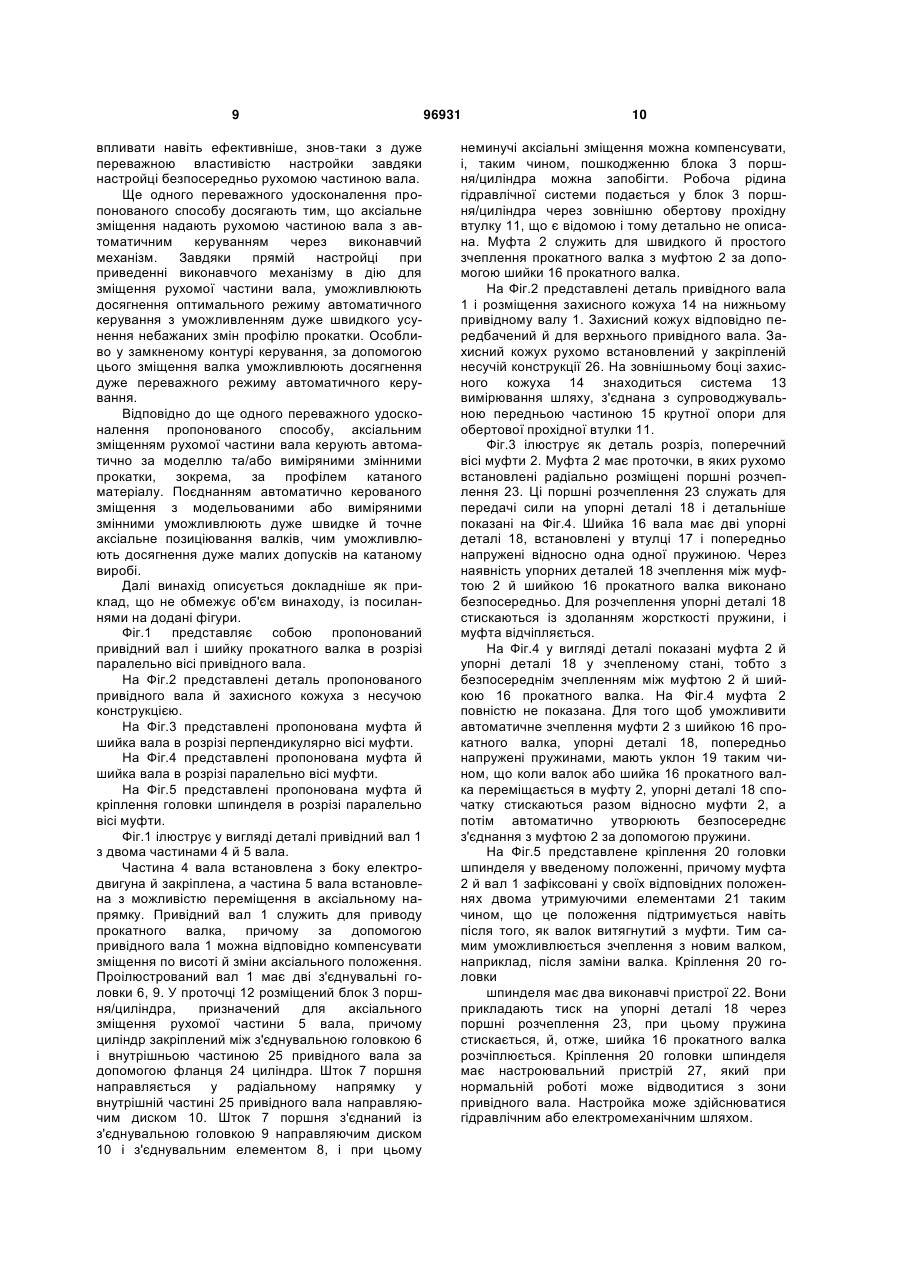 9 96931 10

впливати навіть ефективніше, знов-таки з дуже переважною властивістю настройки завдяки настройці безпосередньо рухомою частиною вала.

Ще одного переважного удосконалення пропонованого способу досягають тим, що аксіальне зміщення надають рухомою частиною вала з автоматичним керуванням через виконавчий механізм. Завдяки прямій настройці при приведенні виконавчого механізму в дію для зміщення рухомої частини вала, уможливлюють досягнення оптимального режиму автоматичного керування з уможливленням дуже швидкого усунення небажаних змін профілю прокатки. Особливо у замкненому контурі керування, за допомогою цього зміщення валка уможливлюють досягнення дуже переважного режиму автоматичного керування.

Відповідно до ще одного переважного удосконалення пропонованого способу, аксіальним зміщенням рухомої частини вала керують автоматично за моделлю та/або виміряними змінними прокатки, зокрема, за профілем катаного матеріалу. Поєднанням автоматично керованого зміщення з модельованими або виміряними змінними уможливлюють дуже швидке й точне аксіальне позиціювання валків, чим уможливлюють досягнення дуже малих допусків на катаному виробі.

Далі винахід описується докладніше як приклад, що не обмежує об'єм винаходу, із посиланнями на додані фігури.

Фіг.1 представляє собою пропонований привідний вал і шийку прокатного валка в розрізі паралельно вісі привідного вала.

На Фіг.2 представлені деталь пропонованого привідного вала й захисного кожуха з несучою конструкцією.

На Фіг.3 представлені пропонована муфта й шийка вала в розрізі перпендикулярно вісі муфти.

На Фіг.4 представлені пропонована муфта й шийка вала в розрізі паралельно вісі муфти.

На Фіг.5 представлені пропонована муфта й кріплення головки шпинделя в розрізі паралельно вісі муфти.

Фіг.1 ілюструє у вигляді деталі привідний вал 1 з двома частинами 4 й 5 вала.

Частина 4 вала встановлена з боку електродвигуна й закріплена, а частина 5 вала встановлена з можливістю переміщення в аксіальному напрямку. Привідний вал 1 служить для приводу прокатного валка, причому за допомогою привідного вала 1 можна відповідно компенсувати зміщення по висоті й зміни аксіального положення. Проілюстрований вал 1 має дві з'єднувальні головки 6, 9. У проточці 12 розміщений блок 3 поршня/циліндра, призначений для аксіального зміщення рухомої частини 5 вала, причому циліндр закріплений між з'єднувальною головкою 6 і внутрішньою частиною 25 привідного вала за допомогою фланця 24 циліндра. Шток 7 поршня направляється у радіальному напрямку у внутрішній частині 25 привідного вала направляючим диском 10. Шток 7 поршня з'єднаний із з'єднувальною головкою 9 направляючим диском 10 і з'єднувальним елементом 8, і при цьому

неминучі аксіальні зміщення можна компенсувати, і, таким чином, пошкодженню блока 3 поршня/циліндра можна запобігти. Робоча рідина гідравлічної системи подається у блок 3 поршня/циліндра через зовнішню обертову прохідну втулку 11, що є відомою і тому детально не описана. Муфта 2 служить для швидкого й простого зчеплення прокатного валка з муфтою 2 за допомогою шийки 16 прокатного валка.

На Фіг.2 представлені деталь привідного вала 1 і розміщення захисного кожуха 14 на нижньому привідному валу 1. Захисний кожух відповідно передбачений й для верхнього привідного вала. Захисний кожух рухомо встановлений у закріпленій несучій конструкції 26. На зовнішньому боці захисного кожуха 14 знаходиться система 13 вимірювання шляху, з'єднана з супроводжувальною передньою частиною 15 крутної опори для обертової прохідної втулки 11.

Фіг.3 ілюструє як деталь розріз, поперечний вісі муфти 2. Муфта 2 має проточки, в яких рухомо встановлені радіально розміщені поршні розчеплення 23. Ці поршні розчеплення 23 служать для передачі сили на упорні деталі 18 і детальніше показані на Фіг.4. Шийка 16 вала має дві упорні деталі 18, встановлені у втулці 17 і попередньо напружені відносно одна одної пружиною. Через наявність упорних деталей 18 зчеплення між муфтою 2 й шийкою 16 прокатного валка виконано безпосередньо. Для розчеплення упорні деталі 18 стискаються із здоланням жорсткості пружини, і муфта відчіпляється.

На Фіг.4 у вигляді деталі показані муфта 2 й упорні деталі 18 у зчепленому стані, тобто з безпосереднім зчепленням між муфтою 2 й шийкою 16 прокатного валка. На Фіг.4 муфта 2 повністю не показана. Для того щоб уможливити автоматичне зчеплення муфти 2 з шийкою 16 прокатного валка, упорні деталі 18, попередньо напружені пружинами, мають уклон 19 таким чином, що коли валок або шийка 16 прокатного валка переміщається в муфту 2, упорні деталі 18 спочатку стискаються разом відносно муфти 2, а потім автоматично утворюють безпосереднє з'єднання з муфтою 2 за допомогою пружини.

На Фіг.5 представлене кріплення 20 головки шпинделя у введеному положенні, причому муфта 2 й вал 1 зафіксовані у своїх відповідних положеннях двома утримуючими елементами 21 таким чином, що це положення підтримується навіть після того, як валок витягнутий з муфти. Тим самим уможливлюється зчеплення з новим валком, наприклад, після заміни валка. Кріплення 20 головки

шпинделя має два виконавчі пристрої 22. Вони прикладають тиск на упорні деталі 18 через поршні розчеплення 23, при цьому пружина стискається, й, отже, шийка 16 прокатного валка розчіплюється. Кріплення 20 головки шпинделя має настроювальний пристрій 27, який при нормальній роботі може відводитися з зони привідного вала. Настройка може здійснюватися гідравлічним або електромеханічним шляхом.